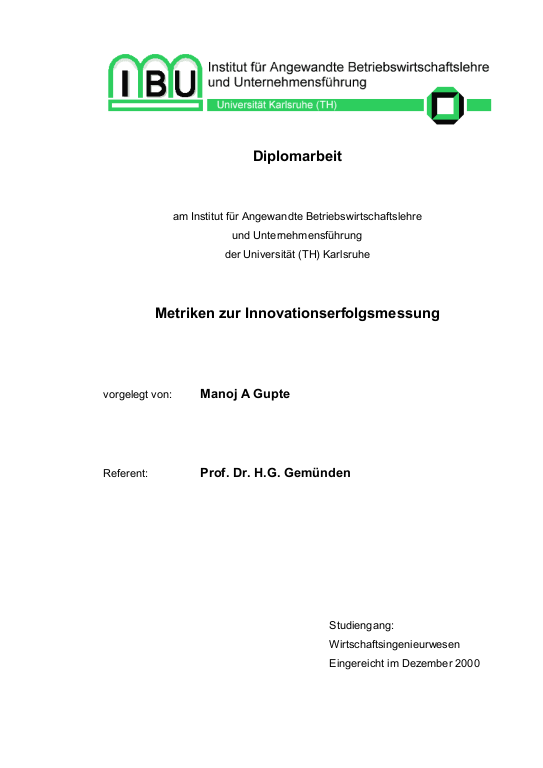 IBU Institut für Angewandte Betriebswirtschaftslehre und Unternehmensführung

Universität Karlsruhe (TH)

Diplomarbeit

am Institut für Angewandte Betriebswirtschaftslehre und Unternehmensführung der Universität (TH) Karlsruhe

Metriken zur Innovationserfolgsmessung

vorgelegt von: Manoj A Gupte

Referent: Prof. Dr. H.G. Gemünden

Studiengang:
Wirtschaftsingenieurwesen
Eingereicht im Dezember 2000